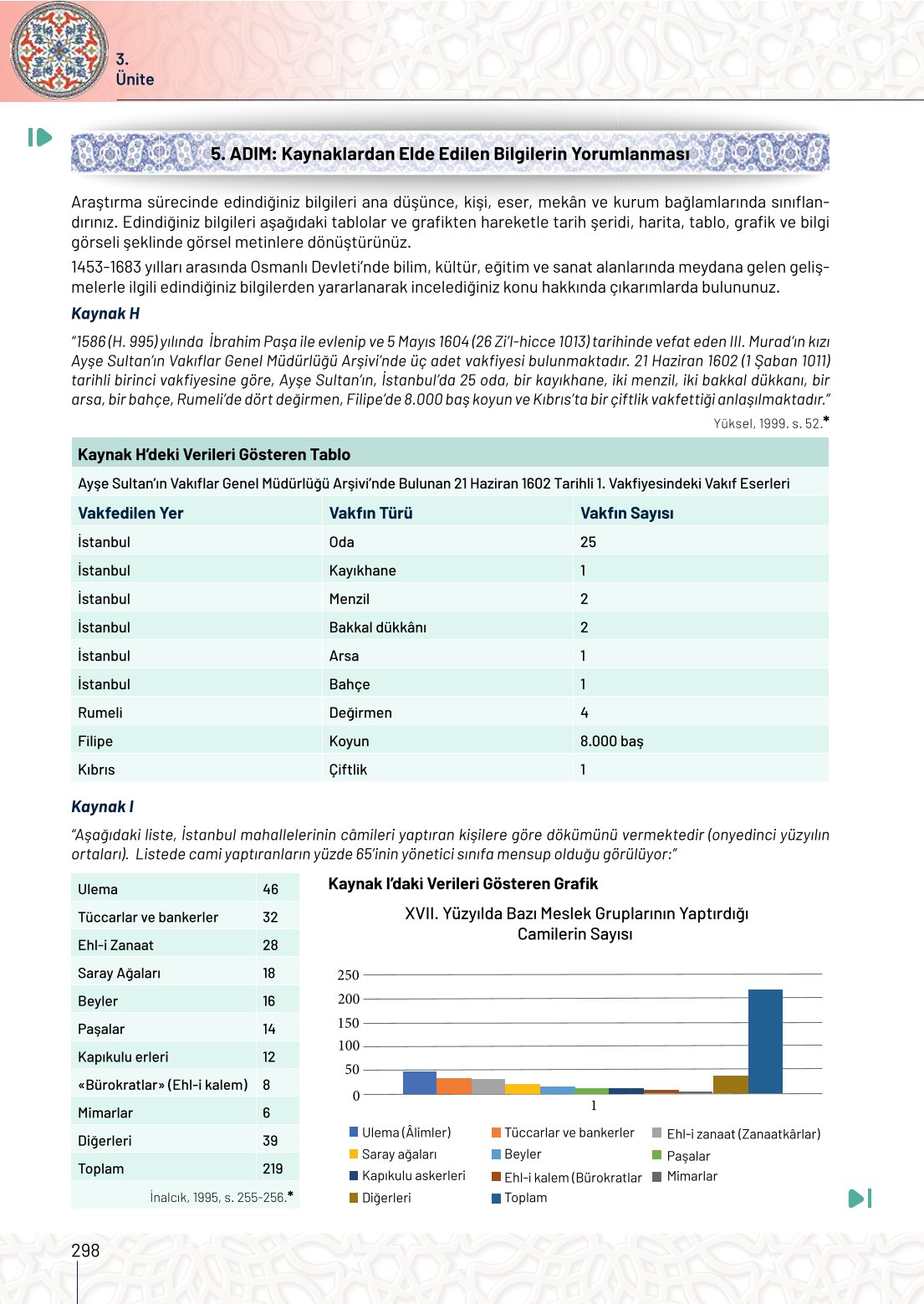 3.
Ünite

5. ADIM: Kaynaklardan Elde Edilen Bilgilerin Yorumlanması

Araştırma sürecinde edindiğiniz bilgileri ana düşünce, kişi, eser, mekân ve kurum bağlamlarında sınıflandırınız. Edindiğiniz bilgileri aşağıdaki tablolar ve grafikten hareketle tarih şeridi, harita, tablo, grafik ve bilgi görseli şeklinde görsel metinlere dönüştürünüz.

1453-1683 yılları arasında Osmanlı Devleti'nde bilim, kültür, eğitim ve sanat alanlarında meydana gelen gelişmelerle ilgili edindiğiniz bilgilerden yararlanarak incelediğiniz konu hakkında çıkarımlarda bulununuz.

Kaynak H

"1586 (H. 995) yılında İbrahim Paşa ile evlenip ve 5 Mayıs 1604 (26 Zi'l-hicce 1013) tarihinde vefat eden III. Murad'ın kızı Ayşe Sultan'ın Vakıflar Genel Müdürlüğü Arşivi'nde üç adet vakfiyesi bulunmaktadır. 21 Haziran 1602 (1 Şaban 1011) tarihli birinci vakfiyesine göre, Ayşe Sultan'ın, İstanbul'da 25 oda, bir kayıkhane, iki menzil, iki bakkal dükkanı, bir arsa, bir bahçe, Rumeli'de dört değirmen, Filipe'de 8.000 baş koyun ve Kıbrıs'ta bir çiftlik vakfettiği anlaşılmaktadır."

Yüksel, 1999. s. 52.*

Kaynak H'deki Verileri Gösteren Tablo

Ayşe Sultan'ın Vakıflar Genel Müdürlüğü Arşivi'nde Bulunan 21 Haziran 1602 Tarihli 1. Vakfiyesindeki Vakıf Eserleri

| Vakfedilen Yer | Vakfın Türü | Vakfın Sayısı |
|---|---|---|
| İstanbul | Oda | 25 |
| İstanbul | Kayıkhane | 1 |
| İstanbul | Menzil | 2 |
| İstanbul | Bakkal dükkânı | 2 |
| İstanbul | Arsa | 1 |
| İstanbul | Bahçe | 1 |
| Rumeli | Değirmen | 4 |
| Filipe | Koyun | 8.000 baş |
| Kıbrıs | Çiftlik | 1 |

Kaynak I

"Aşağıdaki liste, İstanbul mahallelerinin câmileri yaptıran kişilere göre dökümünü vermektedir (onyedinci yüzyılın ortaları). Listede cami yaptıranların yüzde 65'inin yönetici sınıfa mensup olduğu görülüyor:"

| Ulema | 46 |
|---|---|
| Tüccarlar ve bankerler | 32 |
| Ehl-i Zanaat | 28 |
| Saray Ağaları | 18 |
| Beyler | 16 |
| Paşalar | 14 |
| Kapıkulu erleri | 12 |
| «Bürokratlar» (Ehl-i kalem) | 8 |
| Mimarlar | 6 |
| Diğerleri | 39 |
| Toplam | 219 |

İnalcık, 1995, s. 255-256.*

Kaynak I'daki Verileri Gösteren Grafik

XVII. Yüzyılda Bazı Meslek Gruplarının Yaptırdığı Camilerin Sayısı

250
200
150
100
50
0
1

Ulema (Âlimler)
Tüccarlar ve bankerler
Ehl-i zanaat (Zanaatkârlar)
Saray ağaları
Beyler
Paşalar
Kapıkulu askerleri
Ehl-i kalem (Bürokratlar
Mimarlar
Diğerleri
Toplam

298